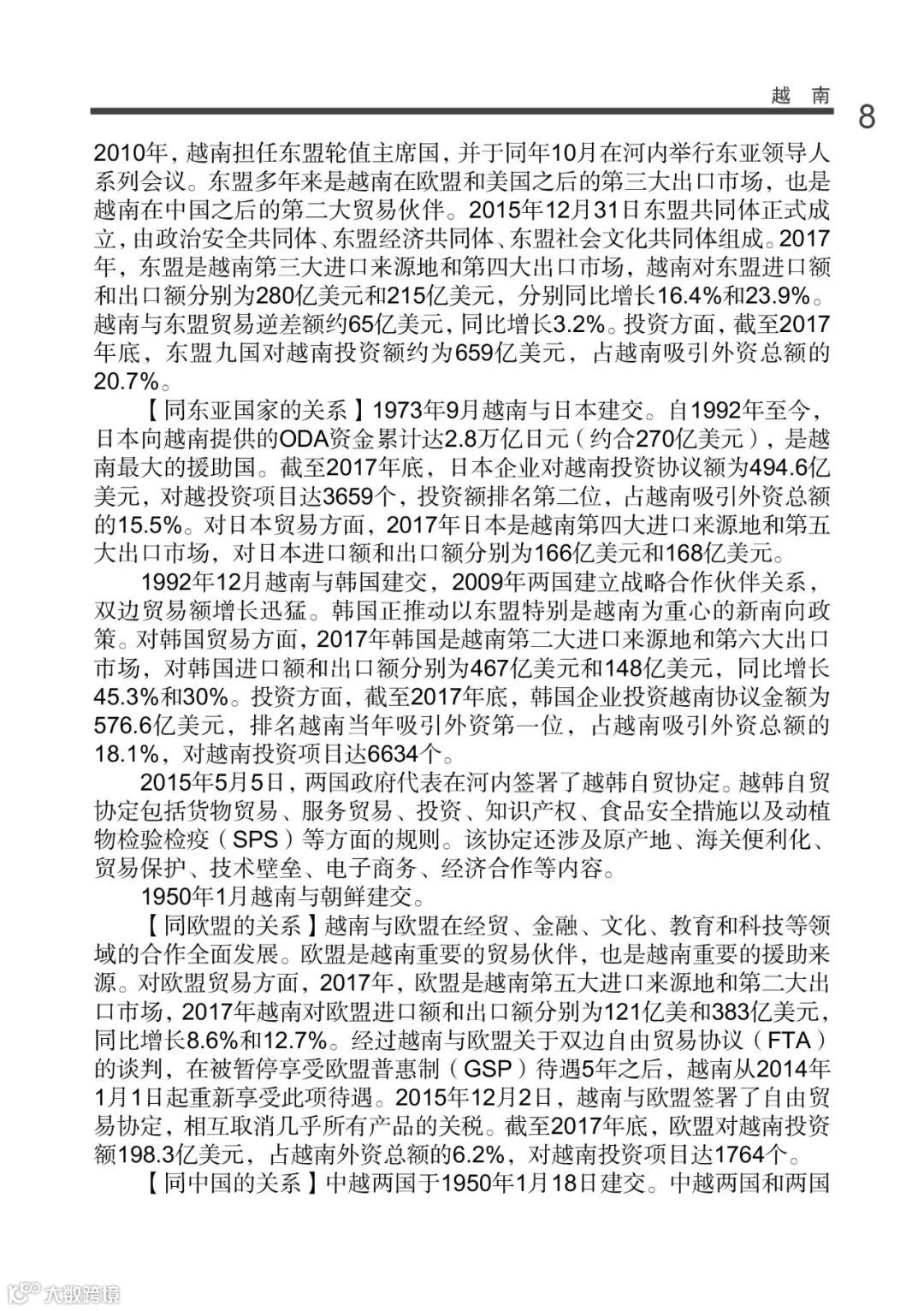 越 南

8

2010年，越南担任东盟轮值主席国，并于同年10月在河内举行东亚领导人系列会议。东盟多年来是越南在欧盟和美国之后的第三大出口市场，也是越南在中国之后的第二大贸易伙伴。2015年12月31日东盟共同体正式成立，由政治安全共同体、东盟经济共同体、东盟社会文化共同体组成。2017年，东盟是越南第三大进口来源地和第四大出口市场，越南对东盟进口额和出口额分别为280亿美元和215亿美元，分别同比增长16.4%和23.9%。越南与东盟贸易逆差额约65亿美元，同比增长3.2%。投资方面，截至2017年底，东盟九国对越南投资额约为659亿美元，占越南吸引外资总额的20.7%。

【同东亚国家的关系】1973年9月越南与日本建交。自1992年至今，日本向越南提供的ODA资金累计达2.8万亿日元（约合270亿美元），是越南最大的援助国。截至2017年底，日本企业对越南投资协议额为494.6亿美元，对越投资项目达3659个，投资额排名第二位，占越南吸引外资总额的15.5%。对日本贸易方面，2017年日本是越南第四大进口来源地和第五大出口市场，对日本进口额和出口额分别为166亿美元和168亿美元。

1992年12月越南与韩国建交，2009年两国建立战略合作伙伴关系，双边贸易额增长迅猛。韩国正推动以东盟特别是越南为重心的新南向政策。对韩国贸易方面，2017年韩国是越南第二大进口来源地和第六大出口市场，对韩国进口额和出口额分别为467亿美元和148亿美元，同比增长45.3%和30%。投资方面，截至2017年底，韩国企业投资越南协议金额为576.6亿美元，排名越南当年吸引外资第一位，占越南吸引外资总额的18.1%，对越南投资项目达6634个。

2015年5月5日，两国政府代表在河内签署了越韩自贸协定。越韩自贸协定包括货物贸易、服务贸易、投资、知识产权、食品安全措施以及动植物检验检疫（SPS）等方面的规则。该协定还涉及原产地、海关便利化、贸易保护、技术壁垒、电子商务、经济合作等内容。

1950年1月越南与朝鲜建交。

【同欧盟的关系】越南与欧盟在经贸、金融、文化、教育和科技等领域的合作全面发展。欧盟是越南重要的贸易伙伴，也是越南重要的援助来源。对欧盟贸易方面，2017年，欧盟是越南第五大进口来源地和第二大出口市场，2017年越南对欧盟进口额和出口额分别为121亿美和383亿美元，同比增长8.6%和12.7%。经过越南与欧盟关于双边自由贸易协议（FTA）的谈判，在被暂停享受欧盟普惠制（GSP）待遇5年之后，越南从2014年1月1日起重新享受此项待遇。2015年12月2日，越南与欧盟签署了自由贸易协定，相互取消几乎所有产品的关税。截至2017年底，欧盟对越南投资额198.3亿美元，占越南外资总额的6.2%，对越南投资项目达1764个。

【同中国的关系】中越两国于1950年1月18日建交。中越两国和两国

大数跨境